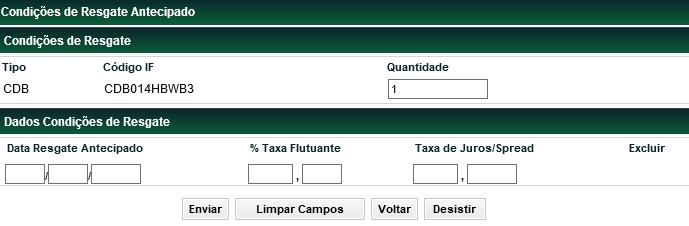 Condições de Resgate Antecipado

Condições de Resgate

| Tipo | Código IF | Quantidade |
|---|---|---|
| CDB | CDB014HBWB3 | 1 |

Dados Condições de Resgate

| Data Resgate Antecipado | % Taxa Flutuante | Taxa de Juros/Spread | Excluir |
|---|---|---|---|
| / / | , | , | |

Enviar Limpar Campos Voltar Desistir